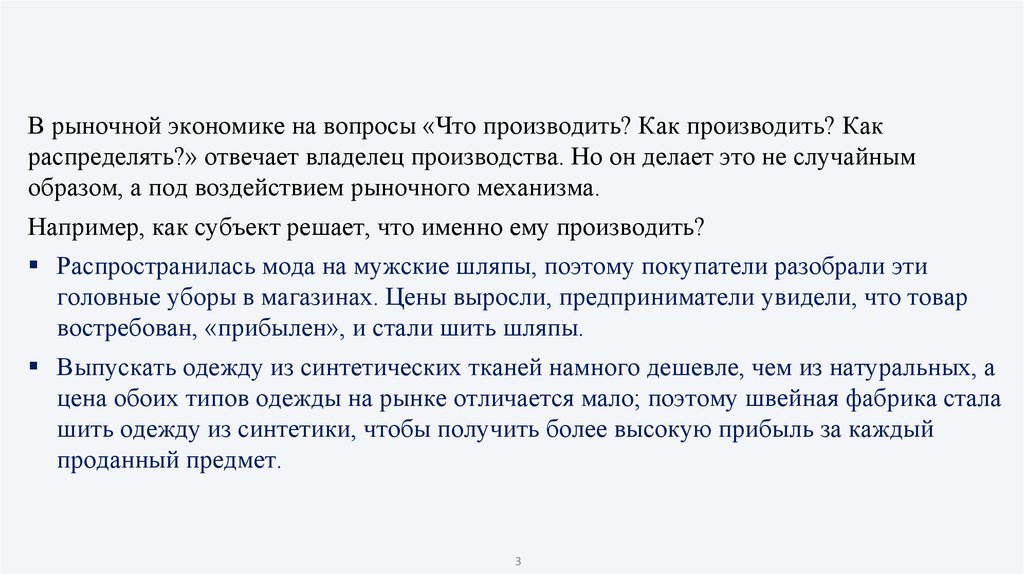 В рыночной экономике на вопросы «Что производить? Как производить? Как распределять?» отвечает владелец производства. Но он делает это не случайным образом, а под воздействием рыночного механизма.

Например, как субъект решает, что именно ему производить?

▪ Распространилась мода на мужские шляпы, поэтому покупатели разобрали эти головные уборы в магазинах. Цены выросли, предприниматели увидели, что товар востребован, «прибылен», и стали шить шляпы.

▪ Выпускать одежду из синтетических тканей намного дешевле, чем из натуральных, а цена обоих типов одежды на рынке отличается мало; поэтому швейная фабрика стала шить одежду из синтетики, чтобы получить более высокую прибыль за каждый проданный предмет.

3